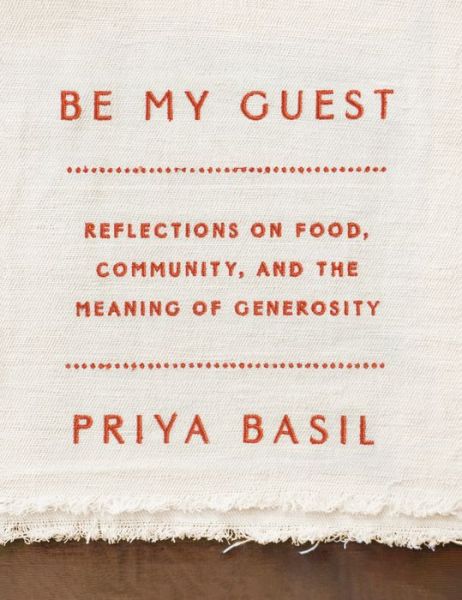 BE MY GUEST

REFLECTIONS ON FOOD, COMMUNITY, AND THE MEANING OF GENEROSITY

PRIYA BASIL